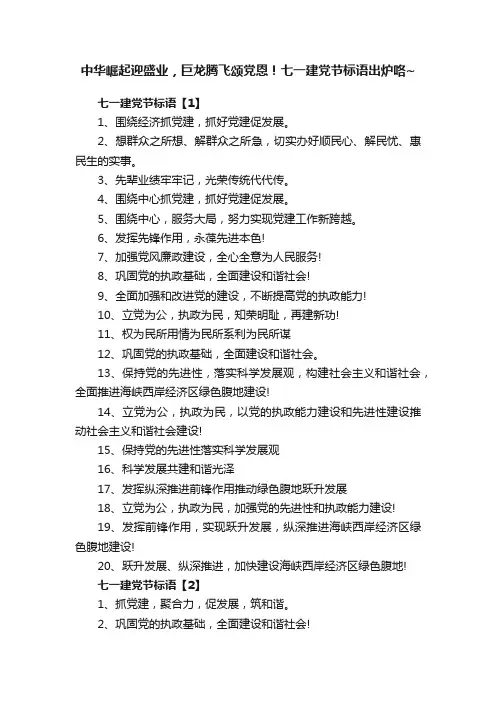 中华崛起迎盛业，巨龙腾飞颂党恩！七一建党节标语出炉咯~

七一建党节标语【1】

1、围绕经济抓党建，抓好党建促发展。

2、想群众之所想、解群众之所急，切实办好顺民心、解民忧、惠民生的实事。

3、先辈业绩牢牢记，光荣传统代代传。

4、围绕中心抓党建，抓好党建促发展。

5、围绕中心，服务大局，努力实现党建工作新跨越。

6、发挥先锋作用，永葆先进本色!

7、加强党风廉政建设，全心全意为人民服务!

8、巩固党的执政基础，全面建设和谐社会!

9、全面加强和改进党的建设，不断提高党的执政能力!

10、立党为公，执政为民，知荣明耻，再建新功!

11、权为民所用情为民所系利为民所谋

12、巩固党的执政基础，全面建设和谐社会。

13、保持党的先进性，落实科学发展观，构建社会主义和谐社会，全面推进海峡西岸经济区绿色腹地建设!

14、立党为公，执政为民，以党的执政能力建设和先进性建设推动社会主义和谐社会建设!

15、保持党的先进性落实科学发展观

16、科学发展共建和谐光泽

17、发挥纵深推进前锋作用推动绿色腹地跃升发展

18、立党为公，执政为民，加强党的先进性和执政能力建设!

19、发挥前锋作用，实现跃升发展，纵深推进海峡西岸经济区绿色腹地建设!

20、跃升发展、纵深推进，加快建设海峡西岸经济区绿色腹地!

七一建党节标语【2】

1、抓党建，聚合力，促发展，筑和谐。

2、巩固党的执政基础，全面建设和谐社会!